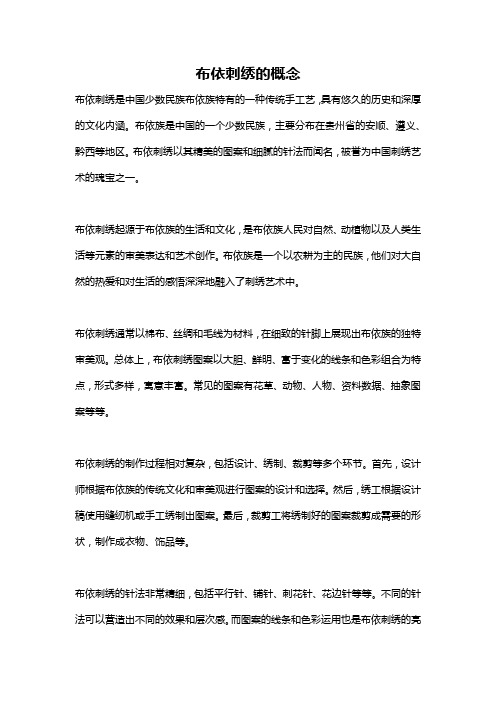 布依刺绣的概念

布依刺绣是中国少数民族布依族特有的一种传统手工艺，具有悠久的历史和深厚的文化内涵。布依族是中国的一个少数民族，主要分布在贵州省的安顺、遵义、黔西等地区。布依刺绣以其精美的图案和细腻的针法而闻名，被誉为中国刺绣艺术的瑰宝之一。

布依刺绣起源于布依族的生活和文化，是布依族人民对自然、动植物以及人类生活等元素的审美表达和艺术创作。布依族是一个以农耕为主的民族，他们对大自然的热爱和对生活的感悟深深地融入了刺绣艺术中。

布依刺绣通常以棉布、丝绸和毛线为材料，在细致的针脚上展现出布依族的独特审美观。总体上，布依刺绣图案以大胆、鲜明、富于变化的线条和色彩组合为特点，形式多样，寓意丰富。常见的图案有花草、动物、人物、资料数据、抽象图案等等。

布依刺绣的制作过程相对复杂，包括设计、绣制、裁剪等多个环节。首先，设计师根据布依族的传统文化和审美观进行图案的设计和选择。然后，绣工根据设计稿使用缝纫机或手工绣制出图案。最后，裁剪工将绣制好的图案裁剪成需要的形状，制作成衣物、饰品等。

布依刺绣的针法非常精细，包括平行针、铺针、刺花针、花边针等等。不同的针法可以营造出不同的效果和层次感。而图案的线条和色彩运用也是布依刺绣的亮